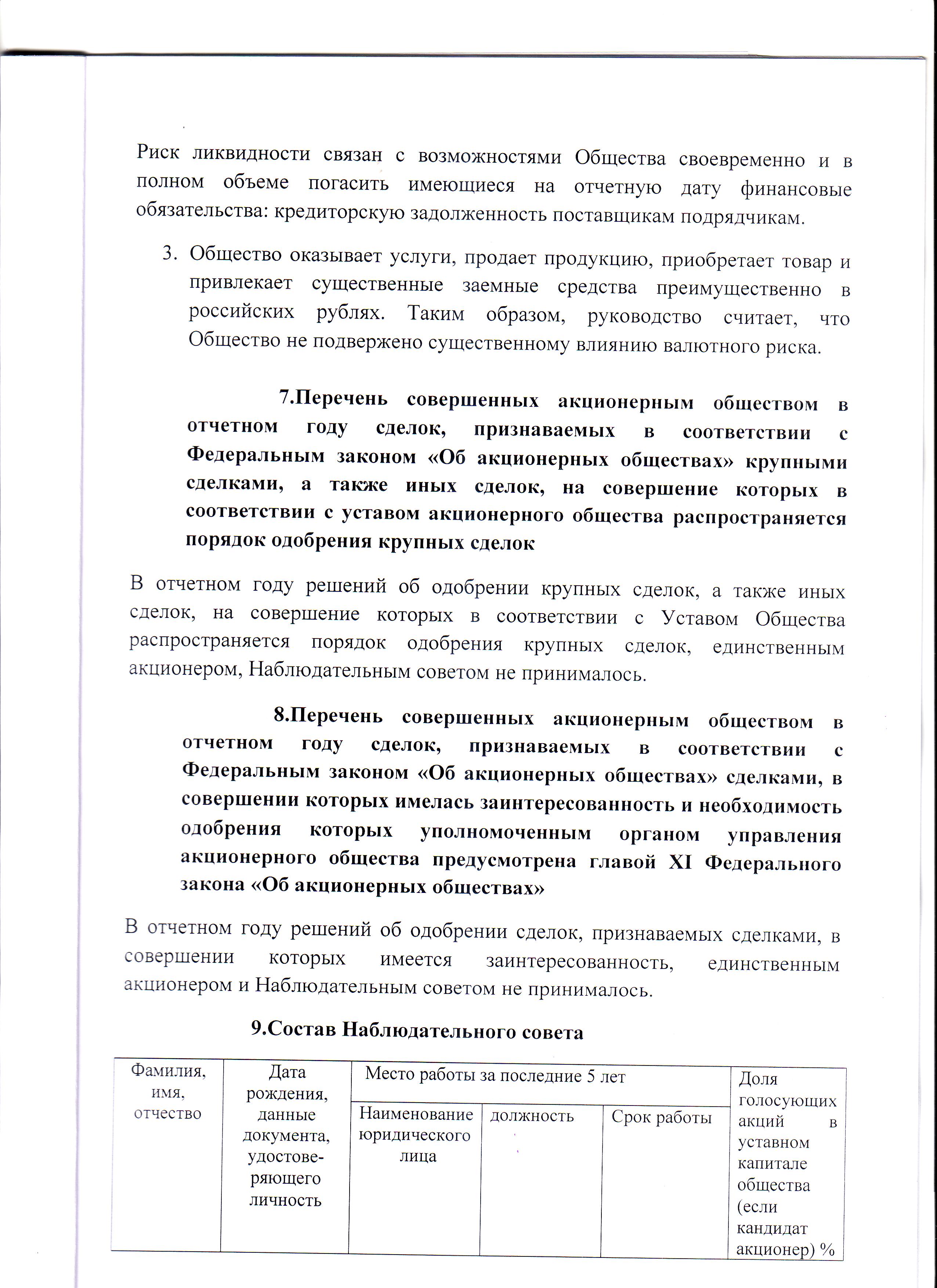 Риск ликвидности связан с возможностями Общества своевременно и в полном объеме погасить имеющиеся на отчетную дату финансовые обязательства: кредиторскую задолженность поставщикам подрядчикам.

3. Общество оказывает услуги, продает продукцию, приобретает товар и привлекает существенные заемные средства преимущественно в российских рублях. Таким образом, руководство считает, что Общество не подвержено существенному влиянию валютного риска.

7.Перечень совершенных акционерным обществом в отчетном году сделок, признаваемых в соответствии с Федеральным законом «Об акционерных обществах» крупными сделками, а также иных сделок, на совершение которых в соответствии с уставом акционерного общества распространяется порядок одобрения крупных сделок

В отчетном году решений об одобрении крупных сделок, а также иных сделок, на совершение которых в соответствии с Уставом Общества распространяется порядок одобрения крупных сделок, единственным акционером, Наблюдательным советом не принималось.

8.Перечень совершенных акционерным обществом в отчетном году сделок, признаваемых в соответствии с Федеральным законом «Об акционерных обществах» сделками, в совершении которых имелась заинтересованность и необходимость одобрения которых уполномоченным органом управления акционерного общества предусмотрена главой XI Федерального закона «Об акционерных обществах»

В отчетном году решений об одобрении сделок, признаваемых сделками, в совершении которых имеется заинтересованность, единственным акционером и Наблюдательным советом не принималось.

9.Состав Наблюдательного совета

| Фамилия, имя, отчество | Дата рождения, данные документа, удостоверяющего личность | Место работы за последние 5 лет | | | Доля голосующих акций в уставном капитале общества (если кандидат акционер) % |
|---|---|---|---|---|---|
| | | Наименование юридического лица | должность | Срок работы | |